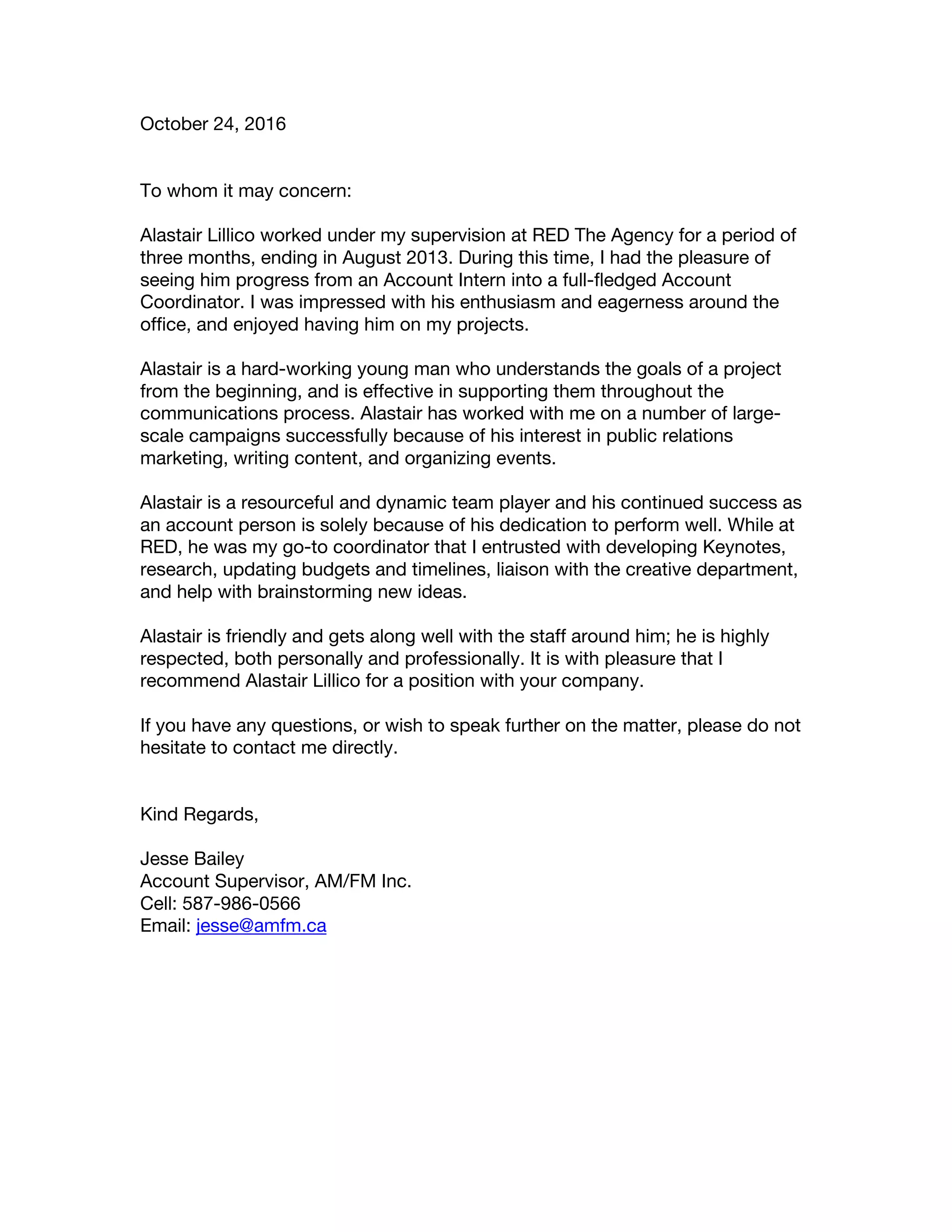 October 24, 2016

To whom it may concern:

Alastair Lillico worked under my supervision at RED The Agency for a period of three months, ending in August 2013. During this time, I had the pleasure of seeing him progress from an Account Intern into a full-fledged Account Coordinator. I was impressed with his enthusiasm and eagerness around the office, and enjoyed having him on my projects.

Alastair is a hard-working young man who understands the goals of a project from the beginning, and is effective in supporting them throughout the communications process. Alastair has worked with me on a number of large-scale campaigns successfully because of his interest in public relations marketing, writing content, and organizing events.

Alastair is a resourceful and dynamic team player and his continued success as an account person is solely because of his dedication to perform well. While at RED, he was my go-to coordinator that I entrusted with developing Keynotes, research, updating budgets and timelines, liaison with the creative department, and help with brainstorming new ideas.

Alastair is friendly and gets along well with the staff around him; he is highly respected, both personally and professionally. It is with pleasure that I recommend Alastair Lillico for a position with your company.

If you have any questions, or wish to speak further on the matter, please do not hesitate to contact me directly.

Kind Regards,

Jesse Bailey
Account Supervisor, AM/FM Inc.
Cell: 587-986-0566
Email: jesse@amfm.ca